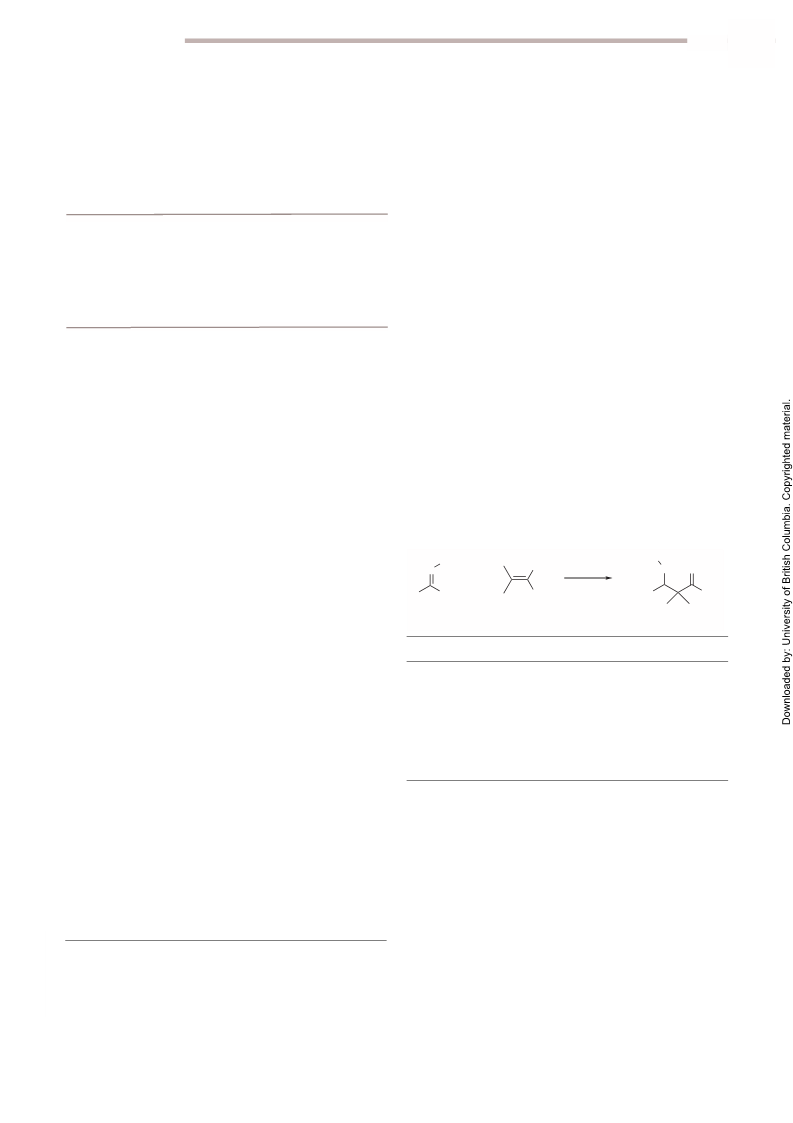 Downloaded by: University of British Columbia. Copyrighted material.